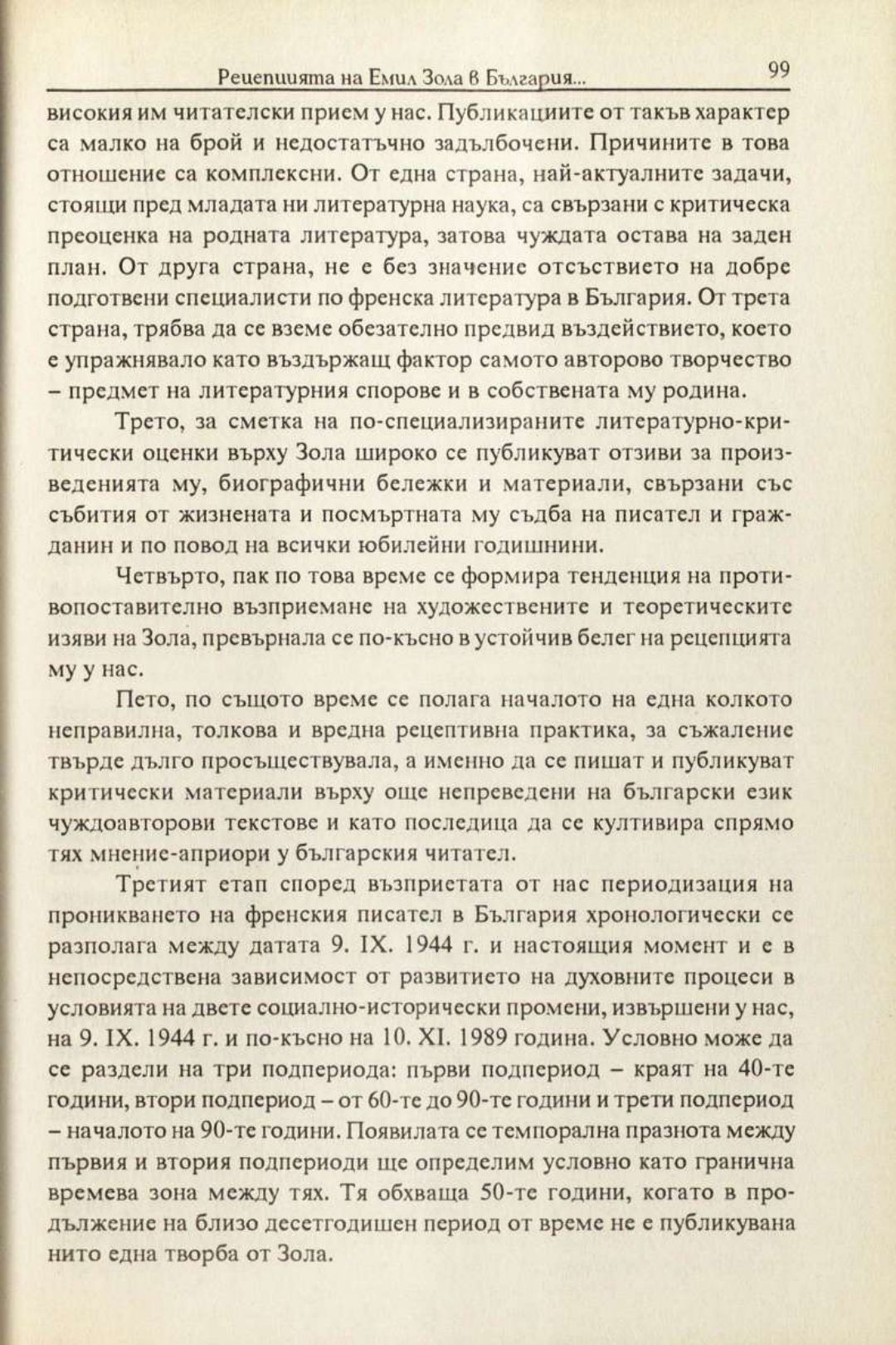 Рецепцията на Емил Зола в България...

99

високия им читателски прием у нас. Публикациите от такъв характер са малко на брой и недостатъчно задълбочени. Причините в това отношение са комплексни. От една страна, най-актуалните задачи, стоящи пред младата ни литературна наука, са свързани с критическа преоценка на родната литература, затова чуждата остава на заден план. От друга страна, не е без значение отсъствието на добре подготвени специалисти по френска литература в България. От трета страна, трябва да се вземе обезателно предвид въздействието, което е упражнявало като въздържащ фактор самото авторово творчество – предмет на литературния спорове и в собствената му родина.

Трето, за сметка на по-специализираните литературно-критически оценки върху Зола широко се публикуват отзиви за произведенията му, биографични бележки и материали, свързани със събития от жизнената и посмъртната му съдба на писател и гражданин и по повод на всички юбилейни годишнини.

Четвърто, пак по това време се формира тенденция на противопоставително възприемане на художествените и теоретическите изяви на Зола, превърнала се по-късно в устойчив белег на рецепцията му у нас.

Пето, по същото време се полага началото на една колкото неправилна, толкова и вредна рецептивна практика, за съжаление твърде дълго просъществувала, а именно да се пишат и публикуват критически материали върху още непреведени на български език чуждоавторови текстове и като последица да се култивира спрямо тях мнение-априори у българския читател.

Третият етап според възприетата от нас периодизация на проникването на френския писател в България хронологически се разполага между датата 9. IX. 1944 г. и настоящия момент и е в непосредствена зависимост от развитието на духовните процеси в условията на двете социално-исторически промени, извършени у нас, на 9. IX. 1944 г. и по-късно на 10. XI. 1989 година. Условно може да се раздели на три подпериода: първи подпериод – краят на 40-те години, втори подпериод – от 60-те до 90-те години и трети подпериод – началото на 90-те години. Появилата се темпорална празнота между първия и втория подпериоди ще определим условно като гранична времева зона между тях. Тя обхваща 50-те години, когато в продължение на близо десетгодишен период от време не е публикувана нито една творба от Зола.